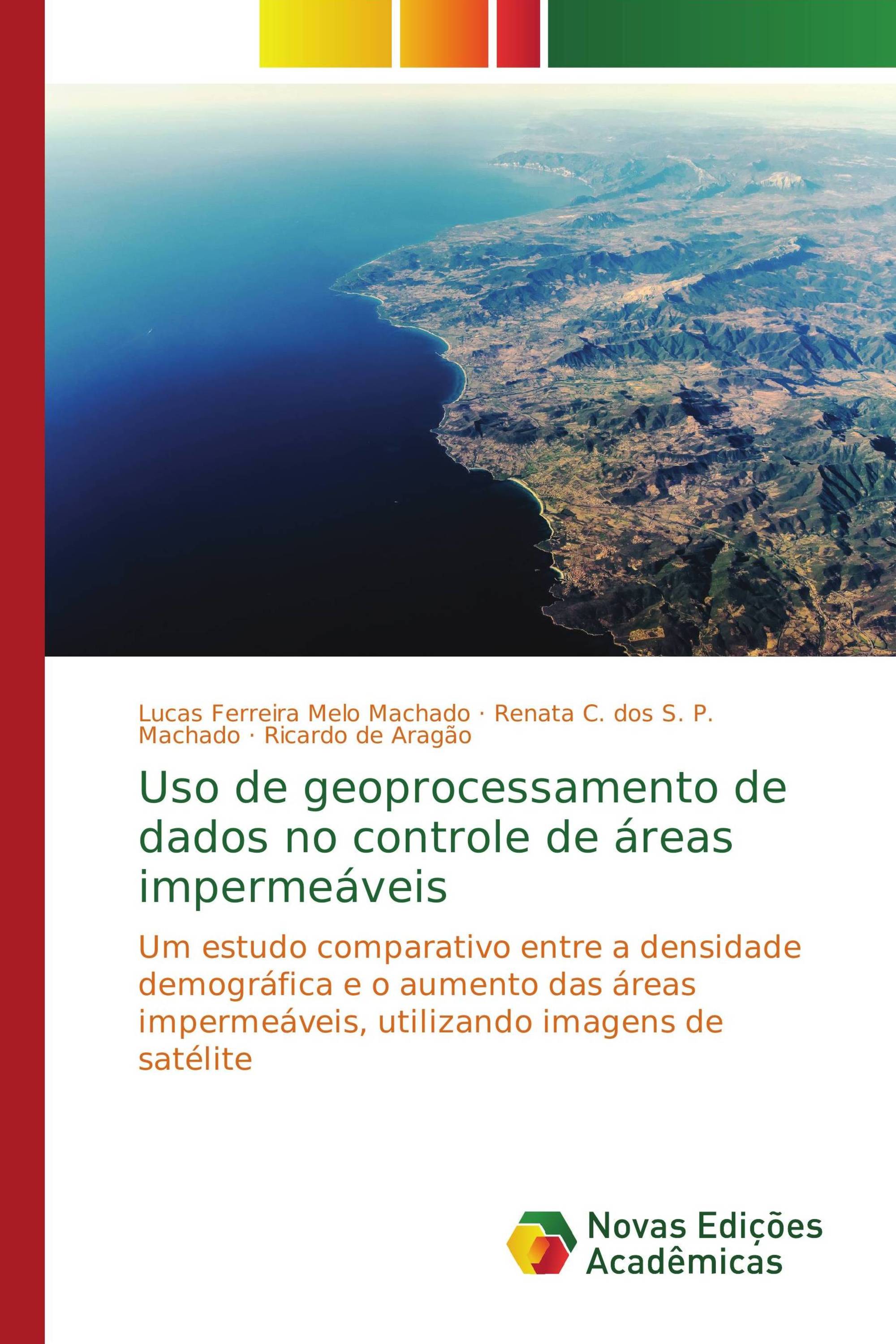 Lucas Ferreira Melo Machado · Renata C. dos S. P. Machado · Ricardo de Aragão

Uso de geoprocessamento de dados no controle de áreas impermeáveis

Um estudo comparativo entre a densidade demográfica e o aumento das áreas impermeáveis, utilizando imagens de satélite

Novas Edições Acadêmicas